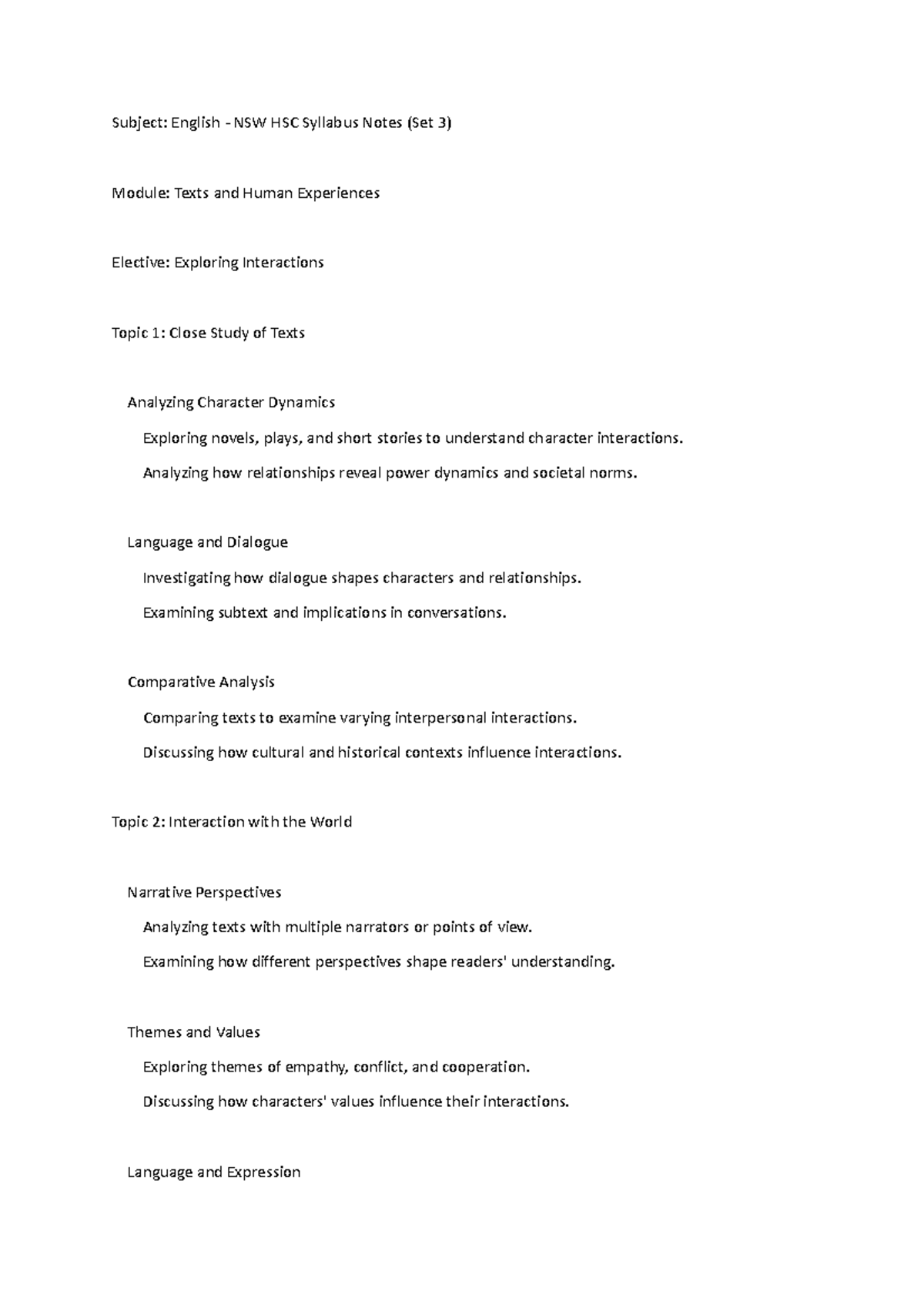 Subject: English - NSW HSC Syllabus Notes (Set 3)

Module: Texts and Human Experiences

Elective: Exploring Interactions

Topic 1: Close Study of Texts

Analyzing Character Dynamics

Exploring novels, plays, and short stories to understand character interactions.

Analyzing how relationships reveal power dynamics and societal norms.

Language and Dialogue

Investigating how dialogue shapes characters and relationships.

Examining subtext and implications in conversations.

Comparative Analysis

Comparing texts to examine varying interpersonal interactions.

Discussing how cultural and historical contexts influence interactions.

Topic 2: Interaction with the World

Narrative Perspectives

Analyzing texts with multiple narrators or points of view.

Examining how different perspectives shape readers' understanding.

Themes and Values

Exploring themes of empathy, conflict, and cooperation.

Discussing how characters' values influence their interactions.

Language and Expression